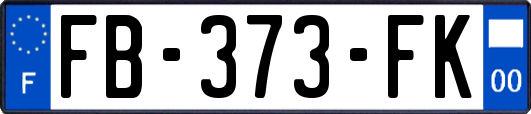 F
FB-373-FK
00